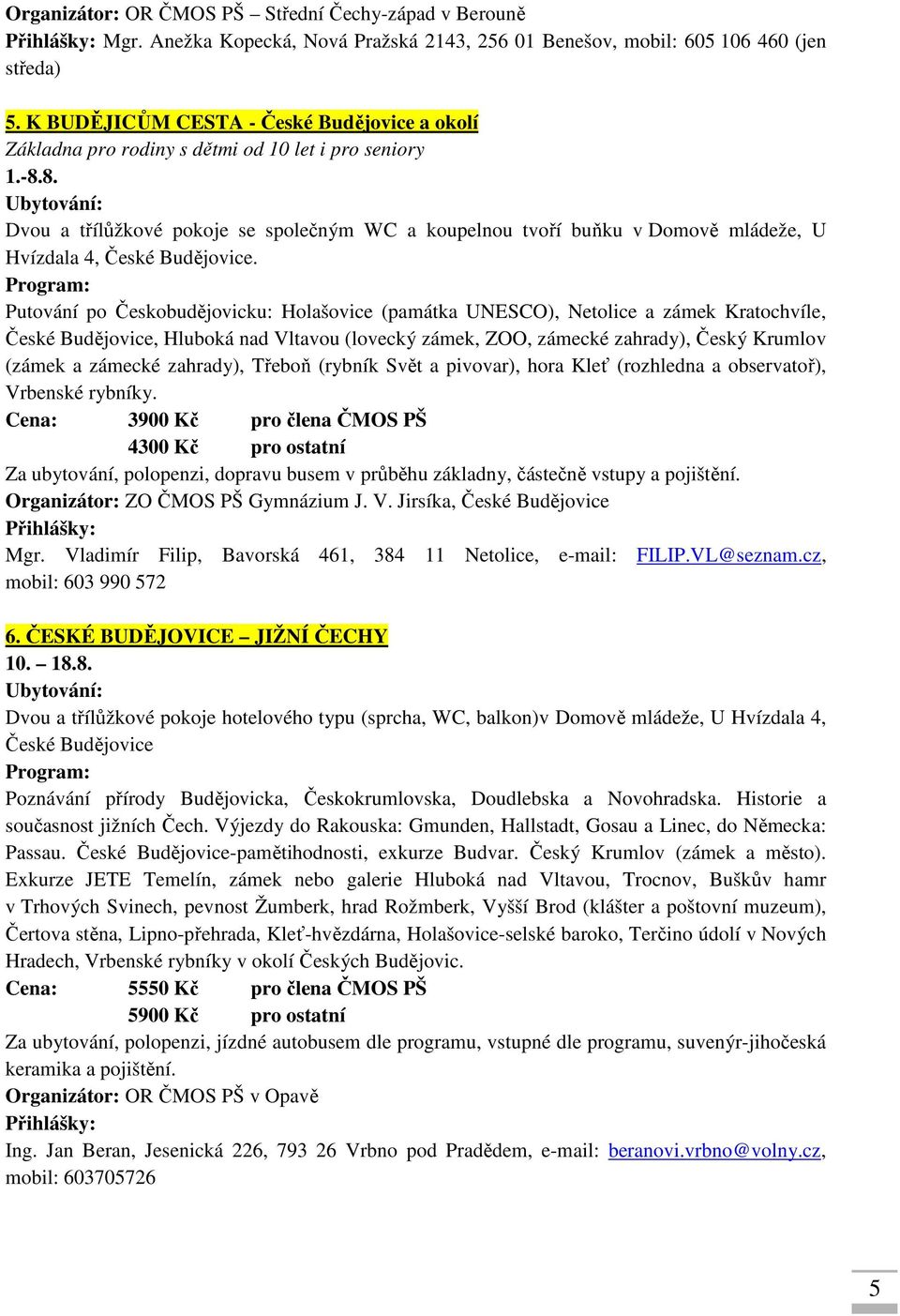 Organizátor: OR ČMOS PŠ – Střední Čechy-západ v Berouně
Přihlášky: Mgr. Anežka Kopecká, Nová Pražská 2143, 256 01 Benešov, mobil: 605 106 460 (jen středa)

5. K BUDĚJICŮM CESTA - České Budějovice a okolí
Základna pro rodiny s dětmi od 10 let i pro seniory
1.-8.8.
Ubytování:
Dvou a třílůžkové pokoje se společným WC a koupelnou tvoří buňku v Domově mládeže, U Hvízdala 4, České Budějovice.
Program:
Putování po Českobudějovicku: Holašovice (památka UNESCO), Netolice a zámek Kratochvíle, České Budějovice, Hluboká nad Vltavou (lovecký zámek, ZOO, zámecké zahrady), Český Krumlov (zámek a zámecké zahrady), Třeboň (rybník Svět a pivovar), hora Kleť (rozhledna a observatoř), Vrbenské rybníky.
Cena: 3900 Kč pro člena ČMOS PŠ
4300 Kč pro ostatní
Za ubytování, polopenzi, dopravu busem v průběhu základny, částečně vstupy a pojištění.
Organizátor: ZO ČMOS PŠ Gymnázium J. V. Jirsíka, České Budějovice
Přihlášky:
Mgr. Vladimír Filip, Bavorská 461, 384 11 Netolice, e-mail: FILIP.VL@seznam.cz, mobil: 603 990 572

6. ČESKÉ BUDĚJOVICE – JIŽNÍ ČECHY
10. – 18.8.
Ubytování:
Dvou a třílůžkové pokoje hotelového typu (sprcha, WC, balkon)v Domově mládeže, U Hvízdala 4, České Budějovice
Program:
Poznávání přírody Budějovicka, Českokrumlovska, Doudlebska a Novohradska. Historie a současnost jižních Čech. Výjezdy do Rakouska: Gmunden, Hallstadt, Gosau a Linec, do Německa: Passau. České Budějovice-pamětihodnosti, exkurze Budvar. Český Krumlov (zámek a město). Exkurze JETE Temelín, zámek nebo galerie Hluboká nad Vltavou, Trocnov, Buškův hamr v Trhových Svinech, pevnost Žumberk, hrad Rožmberk, Vyšší Brod (klášter a poštovní muzeum), Čertova stěna, Lipno-přehrada, Kleť-hvězdárna, Holašovice-selské baroko, Terčino údolí v Nových Hradech, Vrbenské rybníky v okolí Českých Budějovic.
Cena: 5550 Kč pro člena ČMOS PŠ
5900 Kč pro ostatní
Za ubytování, polopenzi, jízdné autobusem dle programu, vstupné dle programu, suvenýr-jihočeská keramika a pojištění.
Organizátor: OR ČMOS PŠ v Opavě
Přihlášky:
Ing. Jan Beran, Jesenická 226, 793 26 Vrbno pod Pradědem, e-mail: beranovi.vrbno@volny.cz, mobil: 603705726

5